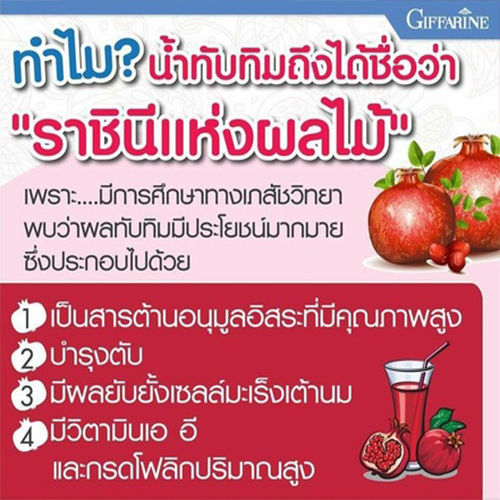 GIFFARINE

ทำไม? น้ำทับทิมถึงได้ชื่อว่า "ราชินีแห่งผลไม้"

เพราะ....มีการศึกษาทางเภสัชวิทยา พบว่าผลทับทิมมีประโยชน์มากมาย ซึ่งประกอบไปด้วย

1 เป็นสารต้านอนุมูลอิสระที่มีคุณภาพสูง
2 บำรุงตับ
3 มีผลยับยั้งเซลล์มะเร็งเต้านม
4 มีวิตามินเอ อี และกรดโฟลิกปริมาณสูง